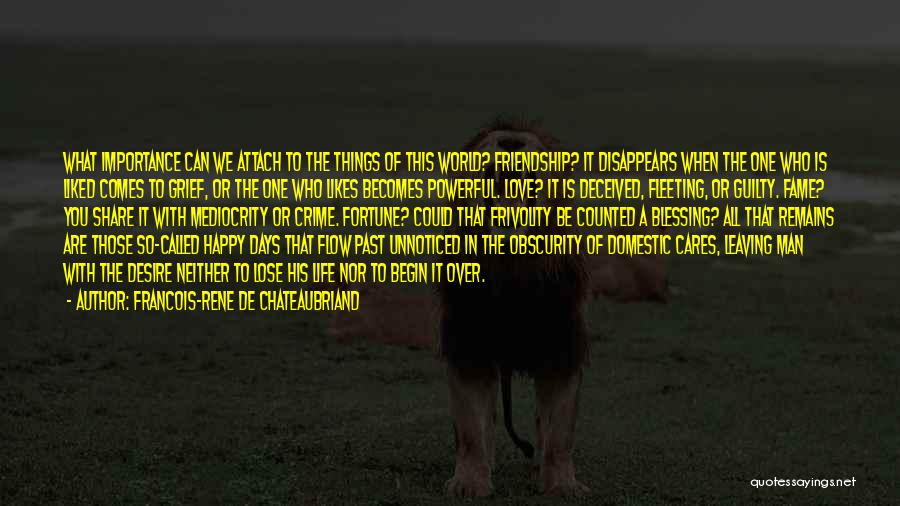 WHAT IMPORTANCE CAN WE ATTACH TO THE THINGS OF THIS WORLD? FRIENDSHIP? IT DISAPPEARS WHEN THE ONE WHO IS LIKED COMES TO GRIEF, OR THE ONE WHO LIKES BECOMES POWERFUL. LOVE? IT IS DECEIVED, FLEETING, OR GUILTY. FAME? YOU SHARE IT WITH MEDIOCRITY OR CRIME. FORTUNE? COULD THAT FRIVOLITY BE COUNTED A BLESSING? ALL THAT REMAINS ARE THOSE SO-CALLED HAPPY DAYS THAT FLOW PAST UNNOTICED IN THE OBSCURITY OF DOMESTIC CARES, LEAVING MAN WITH THE DESIRE NEITHER TO LOSE HIS LIFE NOR TO BEGIN IT OVER.

- AUTHOR: FRANCOIS-RENE DE CHATEAUBRIAND

quotessayings.net